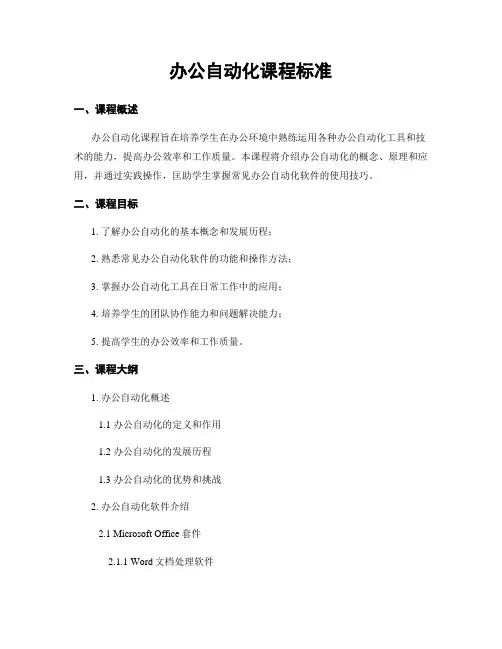 办公自动化课程标准

一、课程概述

办公自动化课程旨在培养学生在办公环境中熟练运用各种办公自动化工具和技术的能力，提高办公效率和工作质量。本课程将介绍办公自动化的概念、原理和应用，并通过实践操作，匡助学生掌握常见办公自动化软件的使用技巧。

二、课程目标

1. 了解办公自动化的基本概念和发展历程；

2. 熟悉常见办公自动化软件的功能和操作方法；

3. 掌握办公自动化工具在日常工作中的应用；

4. 培养学生的团队协作能力和问题解决能力；

5. 提高学生的办公效率和工作质量。

三、课程大纲

1. 办公自动化概述

1.1 办公自动化的定义和作用

1.2 办公自动化的发展历程

1.3 办公自动化的优势和挑战

2. 办公自动化软件介绍

2.1 Microsoft Office 套件

2.1.1 Word 文档处理软件